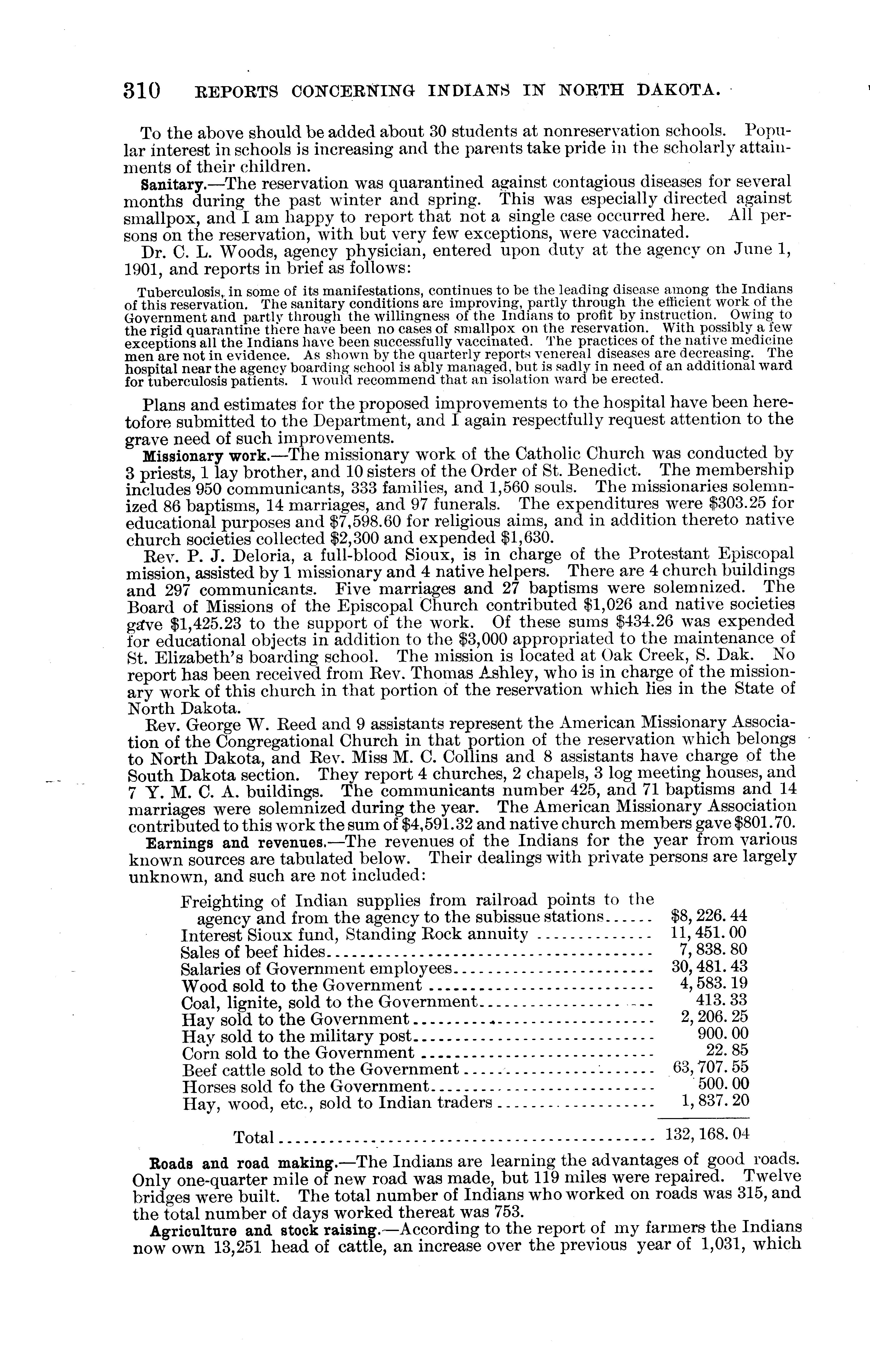 310 REPORTS CONCERNING INDIANS IN NORTH DAKOTA.

To the above should be added about 30 students at nonreservation schools. Popular interest in schools is increasing and the parents take pride in the scholarly attainments of their children.

Sanitary.—The reservation was quarantined against contagious diseases for several months during the past winter and spring. This was especially directed against smallpox, and I am happy to report that not a single case occurred here. All persons on the reservation, with but very few exceptions, were vaccinated.

Dr. C. L. Woods, agency physician, entered upon duty at the agency on June 1, 1901, and reports in brief as follows:

Tuberculosis, in some of its manifestations, continues to be the leading disease among the Indians of this reservation. The sanitary conditions are improving, partly through the efficient work of the Government and partly through the willingness of the Indians to profit by instruction. Owing to the rigid quarantine there have been no cases of smallpox on the reservation. With possibly a few exceptions all the Indians have been successfully vaccinated. The practices of the native medicine men are not in evidence. As shown by the quarterly reports venereal diseases are decreasing. The hospital near the agency boarding school is ably managed, but is sadly in need of an additional ward for tuberculosis patients. I would recommend that an isolation ward be erected.

Plans and estimates for the proposed improvements to the hospital have been heretofore submitted to the Department, and I again respectfully request attention to the grave need of such improvements.

Missionary work.—The missionary work of the Catholic Church was conducted by 3 priests, 1 lay brother, and 10 sisters of the Order of St. Benedict. The membership includes 950 communicants, 333 families, and 1,560 souls. The missionaries solemnized 86 baptisms, 14 marriages, and 97 funerals. The expenditures were $303.25 for educational purposes and $7,598.60 for religious aims, and in addition thereto native church societies collected $2,300 and expended $1,630.

Rev. P. J. Deloria, a full-blood Sioux, is in charge of the Protestant Episcopal mission, assisted by 1 missionary and 4 native helpers. There are 4 church buildings and 297 communicants. Five marriages and 27 baptisms were solemnized. The Board of Missions of the Episcopal Church contributed $1,026 and native societies gave $1,425.23 to the support of the work. Of these sums $434.26 was expended for educational objects in addition to the $3,000 appropriated to the maintenance of St. Elizabeth's boarding school. The mission is located at Oak Creek, S. Dak. No report has been received from Rev. Thomas Ashley, who is in charge of the missionary work of this church in that portion of the reservation which lies in the State of North Dakota.

Rev. George W. Reed and 9 assistants represent the American Missionary Association of the Congregational Church in that portion of the reservation which belongs to North Dakota, and Rev. Miss M. C. Collins and 8 assistants have charge of the South Dakota section. They report 4 churches, 2 chapels, 3 log meeting houses, and 7 Y. M. C. A. buildings. The communicants number 425, and 71 baptisms and 14 marriages were solemnized during the year. The American Missionary Association contributed to this work the sum of $4,591.32 and native church members gave $801.70.

Earnings and revenues.—The revenues of the Indians for the year from various known sources are tabulated below. Their dealings with private persons are largely unknown, and such are not included:

| | |
|---|---|
| Freighting of Indian supplies from railroad points to the agency and from the agency to the subissue stations | $8,226.44 |
| Interest Sioux fund, Standing Rock annuity | 11,451.00 |
| Sales of beef hides | 7,838.80 |
| Salaries of Government employees | 30,481.43 |
| Wood sold to the Government | 4,583.19 |
| Coal, lignite, sold to the Government | 413.33 |
| Hay sold to the Government | 2,206.25 |
| Hay sold to the military post | 900.00 |
| Corn sold to the Government | 22.85 |
| Beef cattle sold to the Government | 63,707.55 |
| Horses sold fo the Government | 500.00 |
| Hay, wood, etc., sold to Indian traders | 1,837.20 |
| Total | 132,168.04 |

Roads and road making.—The Indians are learning the advantages of good roads. Only one-quarter mile of new road was made, but 119 miles were repaired. Twelve bridges were built. The total number of Indians who worked on roads was 315, and the total number of days worked thereat was 753.

Agriculture and stock raising.—According to the report of my farmers the Indians now own 13,251 head of cattle, an increase over the previous year of 1,031, which